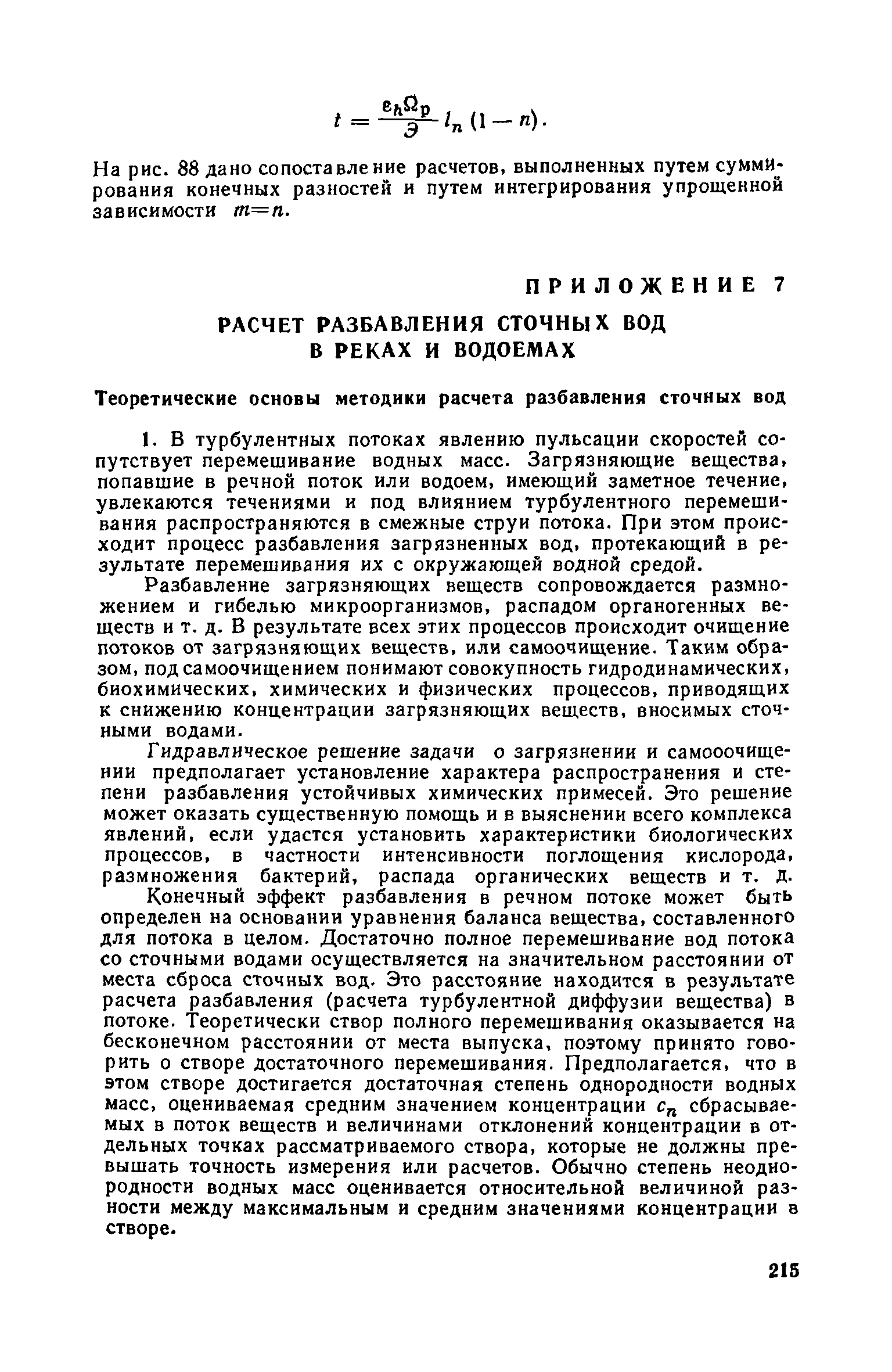 $t = \frac{e_h \Omega_p}{Э} l_n (1 - n).$

На рис. 88 дано сопоставление расчетов, выполненных путем суммирования конечных разностей и путем интегрирования упрощенной зависимости $m=n$.

ПРИЛОЖЕНИЕ 7

РАСЧЕТ РАЗБАВЛЕНИЯ СТОЧНЫХ ВОД В РЕКАХ И ВОДОЕМАХ

Теоретические основы методики расчета разбавления сточных вод

1. В турбулентных потоках явлению пульсации скоростей сопутствует перемешивание водных масс. Загрязняющие вещества, попавшие в речной поток или водоем, имеющий заметное течение, увлекаются течениями и под влиянием турбулентного перемешивания распространяются в смежные струи потока. При этом происходит процесс разбавления загрязненных вод, протекающий в результате перемешивания их с окружающей водной средой.

Разбавление загрязняющих веществ сопровождается размножением и гибелью микроорганизмов, распадом органогенных веществ и т. д. В результате всех этих процессов происходит очищение потоков от загрязняющих веществ, или самоочищение. Таким образом, под самоочищением понимают совокупность гидродинамических, биохимических, химических и физических процессов, приводящих к снижению концентрации загрязняющих веществ, вносимых сточными водами.

Гидравлическое решение задачи о загрязнении и самооочищении предполагает установление характера распространения и степени разбавления устойчивых химических примесей. Это решение может оказать существенную помощь и в выяснении всего комплекса явлений, если удастся установить характеристики биологических процессов, в частности интенсивности поглощения кислорода, размножения бактерий, распада органических веществ и т. д.

Конечный эффект разбавления в речном потоке может быть определен на основании уравнения баланса вещества, составленного для потока в целом. Достаточно полное перемешивание вод потока со сточными водами осуществляется на значительном расстоянии от места сброса сточных вод. Это расстояние находится в результате расчета разбавления (расчета турбулентной диффузии вещества) в потоке. Теоретически створ полного перемешивания оказывается на бесконечном расстоянии от места выпуска, поэтому принято говорить о створе достаточного перемешивания. Предполагается, что в этом створе достигается достаточная степень однородности водных масс, оцениваемая средним значением концентрации $c_n$ сбрасываемых в поток веществ и величинами отклонений концентрации в отдельных точках рассматриваемого створа, которые не должны превышать точность измерения или расчетов. Обычно степень неоднородности водных масс оценивается относительной величиной разности между максимальным и средним значениями концентрации в створе.

215